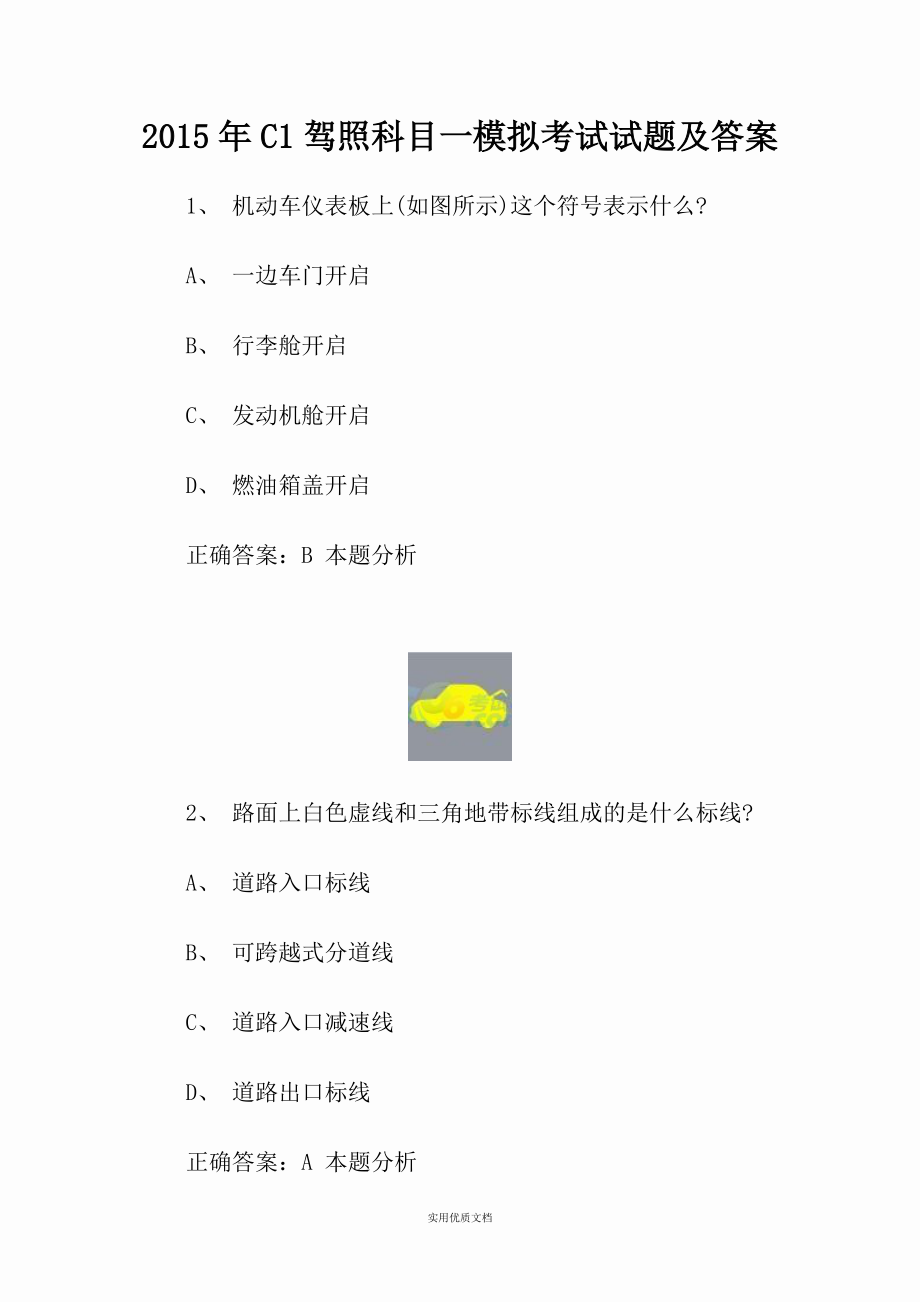 2015年C1驾照科目一模拟考试试题及答案

1、 机动车仪表板上(如图所示)这个符号表示什么?

A、 一边车门开启

B、 行李舱开启

C、 发动机舱开启

D、 燃油箱盖开启

正确答案：B 本题分析

2、 路面上白色虚线和三角地带标线组成的是什么标线?

A、 道路入口标线

B、 可跨越式分道线

C、 道路入口减速线

D、 道路出口标线

正确答案：A 本题分析

实用优质文档